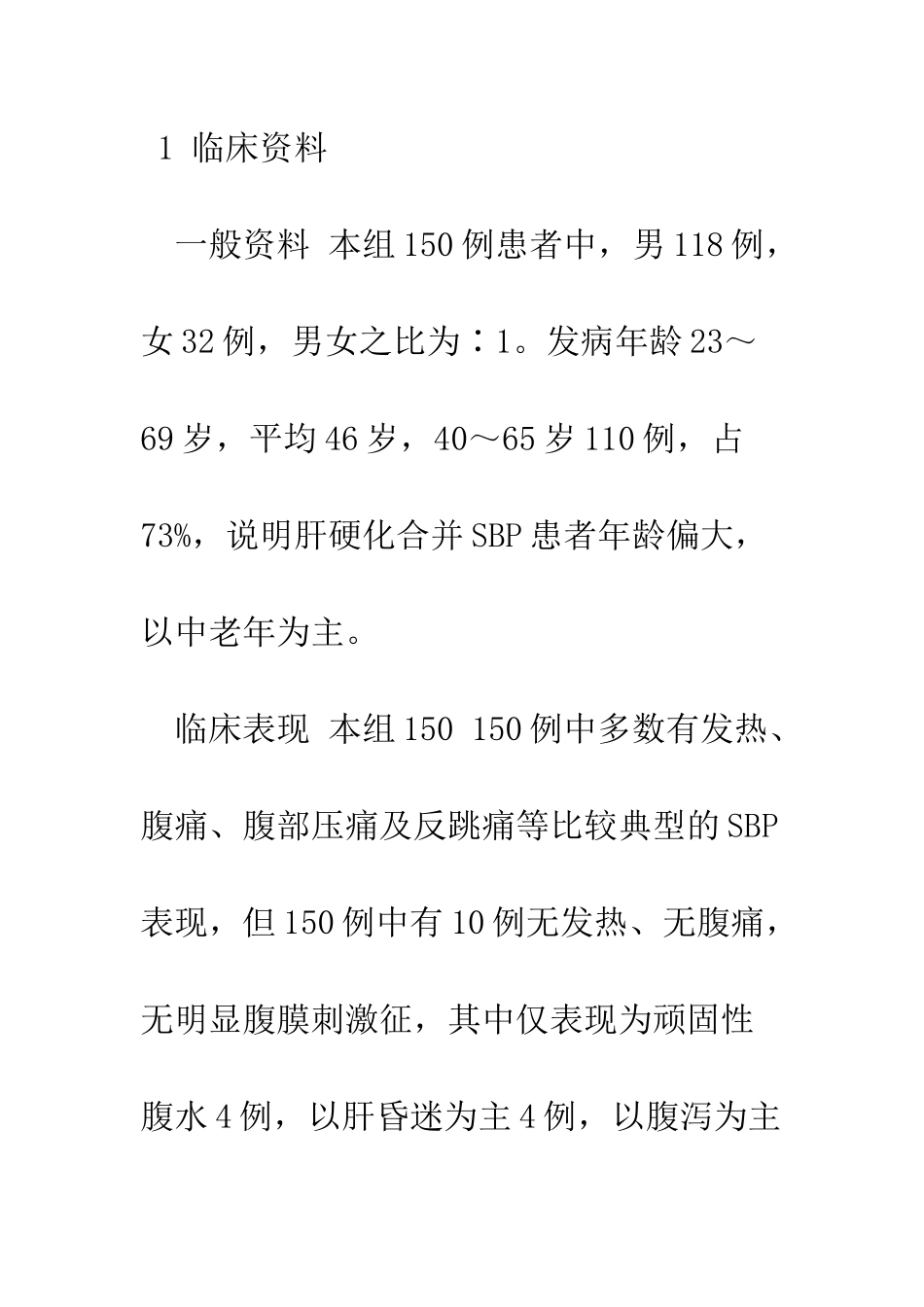 1 临床资料

一般资料 本组150例患者中，男118例，女32例，男女之比为∶1。发病年龄23～69岁，平均46岁，40～65岁110例，占73%，说明肝硬化合并SBP患者年龄偏大，以中老年为主。

临床表现 本组150 150例中多数有发热、腹痛、腹部压痛及反跳痛等比较典型的SBP表现，但150例中有10例无发热、无腹痛，无明显腹膜刺激征，其中仅表现为顽固性腹水4例，以肝昏迷为主4例，以腹泻为主